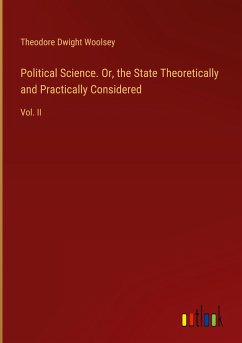 Theodore Dwight Woolsey

Political Science. Or, the State Theoretically and Practically Considered

Vol. II

outlook